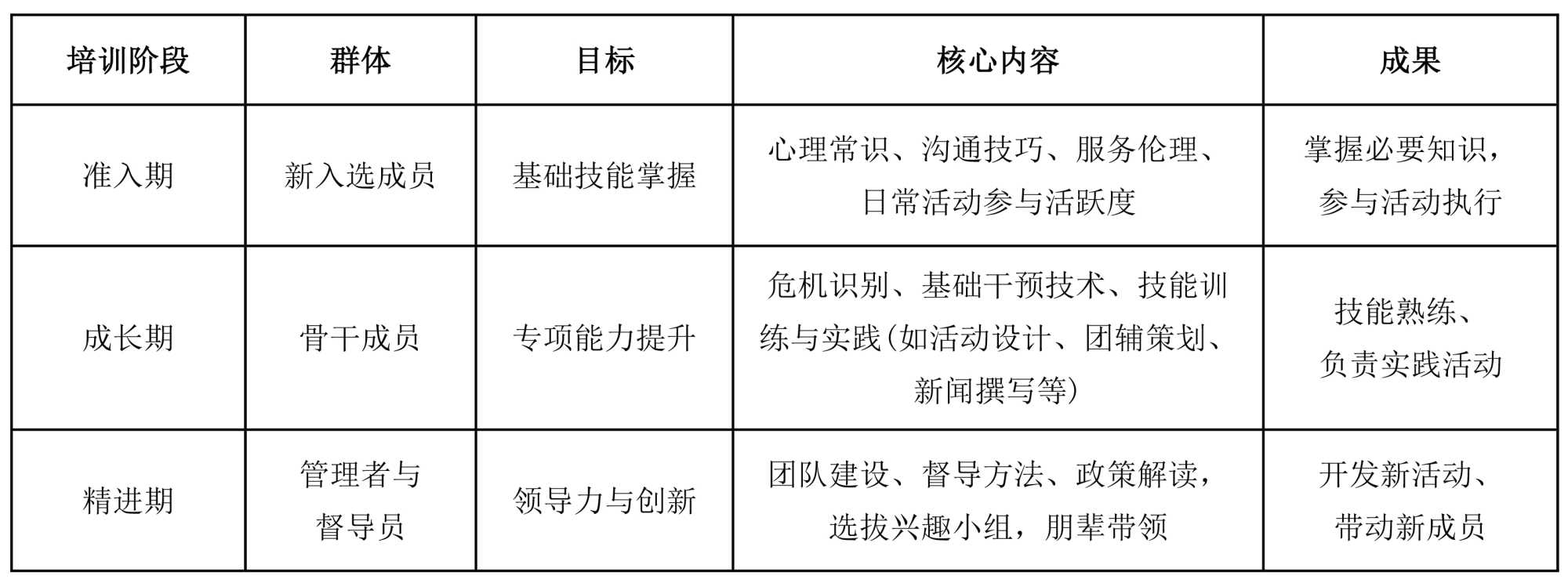 | 培训阶段 | 群体 | 目标 | 核心内容 | 成果 |
|---|---|---|---|---|
| 准入期 | 新入选成员 | 基础技能掌握 | 心理常识、沟通技巧、服务伦理、日常活动参与活跃度 | 掌握必要知识，参与活动执行 |
| 成长期 | 骨干成员 | 专项能力提升 | 危机识别、基础干预技术、技能训练与实践(如活动设计、团辅策划、新闻撰写等) | 技能熟练、负责实践活动 |
| 精进期 | 管理者与督导员 | 领导力与创新 | 团队建设、督导方法、政策解读，选拔兴趣小组，朋辈带领 | 开发新活动、带动新成员 |